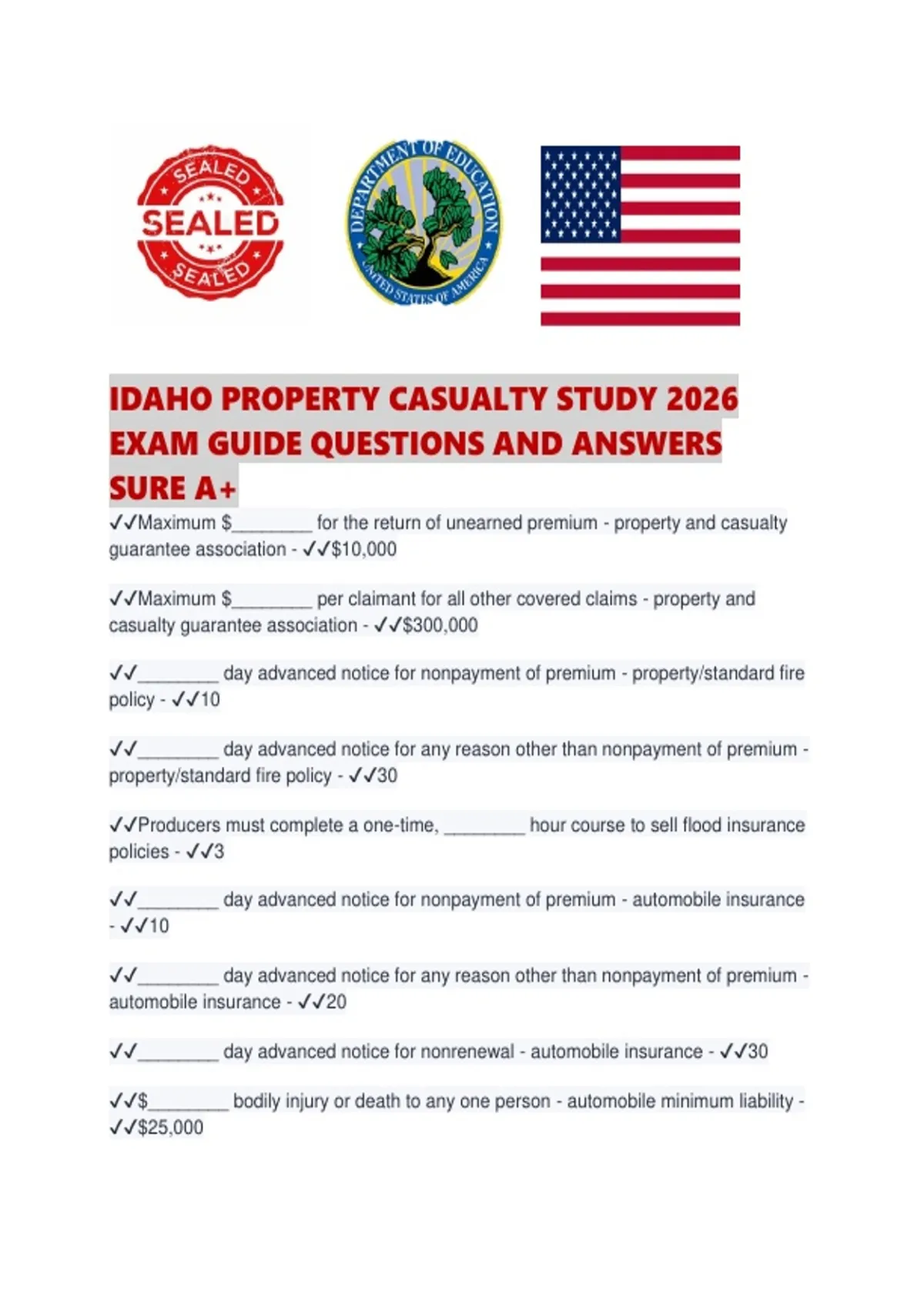 SEALED
SEALED
SEALED

DEPARTMENT OF EDUCATION
UNITED STATES OF AMERICA

IDAHO PROPERTY CASUALTY STUDY 2026 EXAM GUIDE QUESTIONS AND ANSWERS SURE A+

✓✓Maximum $________ for the return of unearned premium - property and casualty guarantee association - ✓✓$10,000

✓✓Maximum $________ per claimant for all other covered claims - property and casualty guarantee association - ✓✓$300,000

✓✓________ day advanced notice for nonpayment of premium - property/standard fire policy - ✓✓10

✓✓________ day advanced notice for any reason other than nonpayment of premium - property/standard fire policy - ✓✓30

✓✓Producers must complete a one-time, ________ hour course to sell flood insurance policies - ✓✓3

✓✓________ day advanced notice for nonpayment of premium - automobile insurance - ✓✓10

✓✓________ day advanced notice for any reason other than nonpayment of premium - automobile insurance - ✓✓20

✓✓________ day advanced notice for nonrenewal - automobile insurance - ✓✓30

✓✓$________ bodily injury or death to any one person - automobile minimum liability - ✓✓$25,000